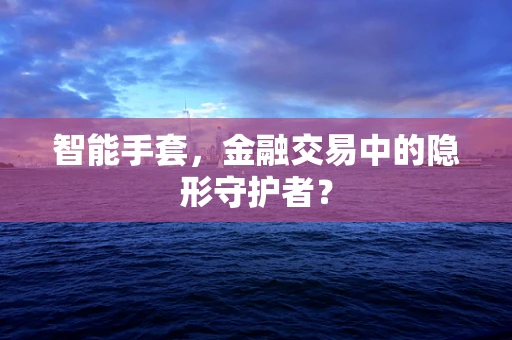 智能手套，金融交易中的隐形守护者？